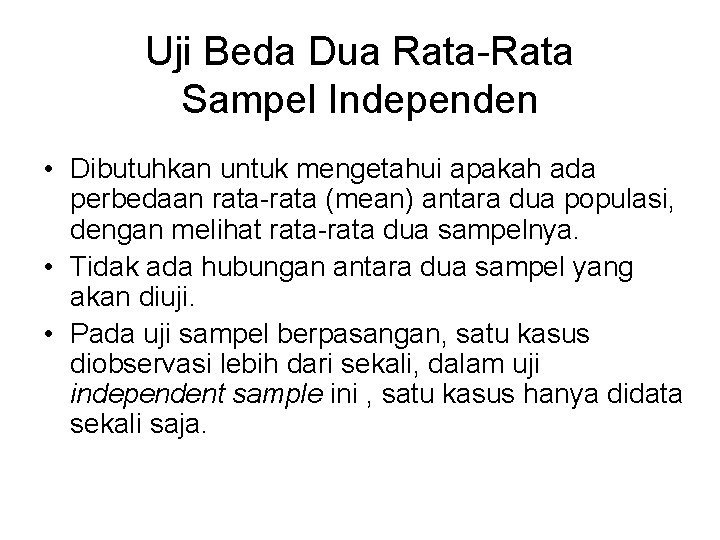 Uji Beda Dua Rata-Rata
Sampel Independen

• Dibutuhkan untuk mengetahui apakah ada perbedaan rata-rata (mean) antara dua populasi, dengan melihat rata-rata dua sampelnya.
• Tidak ada hubungan antara dua sampel yang akan diuji.
• Pada uji sampel berpasangan, satu kasus diobservasi lebih dari sekali, dalam uji independent sample ini , satu kasus hanya didata sekali saja.